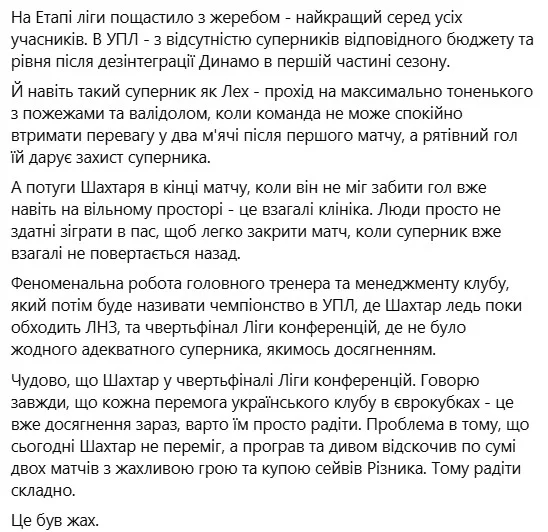 На Етапі ліги пощастило з жеребом - найкращий серед усіх учасників. В УПЛ - з відсутністю суперників відповідного бюджету та рівня після дезінтеграції Динамо в першій частині сезону.

Й навіть такий суперник як Лех - прохід на максимально тоненького з пожежами та валідолом, коли команда не може спокійно втримати перевагу у два м'ячі після першого матчу, а рятівний гол їй дарує захист суперника.

А потуги Шахтаря в кінці матчу, коли він не міг забити гол вже навіть на вільному просторі - це взагалі клініка. Люди просто не здатні зіграти в пас, щоб легко закрити матч, коли суперник вже взагалі не повертається назад.

Феноменальна робота головного тренера та менеджменту клубу, який потім буде називати чемпіонство в УПЛ, де Шахтар ледь поки обходить ЛНЗ, та чвертьфінал Ліги конференцій, де не було жодного адекватного суперника, якимось досягненням.

Чудово, що Шахтар у чвертьфіналі Ліги конференцій. Говорю завжди, що кожна перемога українського клубу в єврокубках - це вже досягнення зараз, варто їм просто радіти. Проблема в тому, що сьогодні Шахтар не переміг, а програв та дивом відскочив по сумі двох матчів з жахливою грою та купою сейвів Різника. Тому радіти складно.

Це був жах.